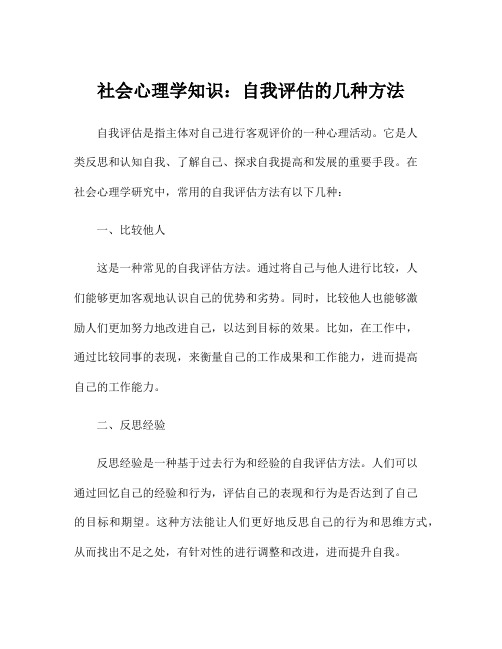 社会心理学知识：自我评估的几种方法

自我评估是指主体对自己进行客观评价的一种心理活动。它是人类反思和认知自我、了解自己、探求自我提高和发展的重要手段。在社会心理学研究中，常用的自我评估方法有以下几种：

一、比较他人

这是一种常见的自我评估方法。通过将自己与他人进行比较，人们能够更加客观地认识自己的优势和劣势。同时，比较他人也能够激励人们更加努力地改进自己，以达到目标的效果。比如，在工作中，通过比较同事的表现，来衡量自己的工作成果和工作能力，进而提高自己的工作能力。

二、反思经验

反思经验是一种基于过去行为和经验的自我评估方法。人们可以通过回忆自己的经验和行为，评估自己的表现和行为是否达到了自己的目标和期望。这种方法能让人们更好地反思自己的行为和思维方式，从而找出不足之处，有针对性的进行调整和改进，进而提升自我。